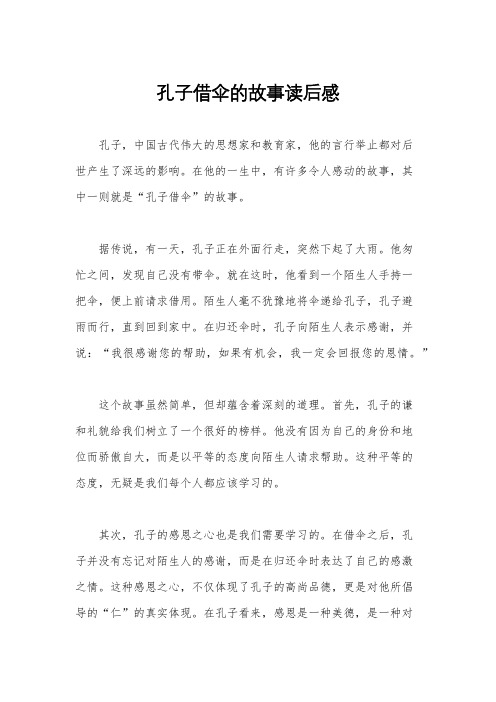 孔子借伞的故事读后感

孔子，中国古代伟大的思想家和教育家，他的言行举止都对后世产生了深远的影响。在他的一生中，有许多令人感动的故事，其中一则就是“孔子借伞”的故事。

据传说，有一天，孔子正在外面行走，突然下起了大雨。他匆忙之间，发现自己没有带伞。就在这时，他看到一个陌生人手持一把伞，便上前请求借用。陌生人毫不犹豫地将伞递给孔子，孔子避雨而行，直到回到家中。在归还伞时，孔子向陌生人表示感谢，并说：“我很感谢您的帮助，如果有机会，我一定会回报您的恩情。”

这个故事虽然简单，但却蕴含着深刻的道理。首先，孔子的谦和礼貌给我们树立了一个很好的榜样。他没有因为自己的身份和地位而骄傲自大，而是以平等的态度向陌生人请求帮助。这种平等的态度，无疑是我们每个人都应该学习的。

其次，孔子的感恩之心也是我们需要学习的。在借伞之后，孔子并没有忘记对陌生人的感谢，而是在归还伞时表达了自己的感激之情。这种感恩之心，不仅体现了孔子的高尚品德，更是对他所倡导的“仁”的真实体现。在孔子看来，感恩是一种美德，是一种对